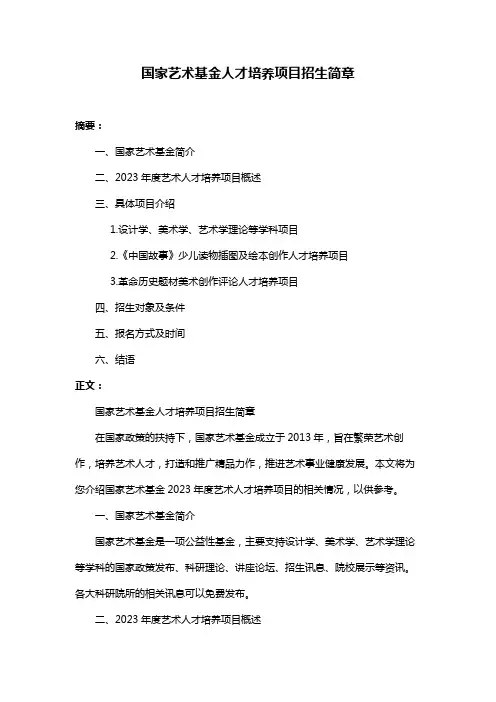 国家艺术基金人才培养项目招生简章

摘要：

一、国家艺术基金简介

二、2023 年度艺术人才培养项目概述

三、具体项目介绍

1.设计学、美术学、艺术学理论等学科项目

2.《中国故事》少儿读物插图及绘本创作人才培养项目

3.革命历史题材美术创作评论人才培养项目

四、招生对象及条件

五、报名方式及时间

六、结语

正文：

国家艺术基金人才培养项目招生简章

在国家政策的扶持下，国家艺术基金成立于 2013 年，旨在繁荣艺术创作，培养艺术人才，打造和推广精品力作，推进艺术事业健康发展。本文将为您介绍国家艺术基金 2023 年度艺术人才培养项目的相关情况，以供参考。

一、国家艺术基金简介

国家艺术基金是一项公益性基金，主要支持设计学、美术学、艺术学理论等学科的国家政策发布、科研理论、讲座论坛、招生讯息、院校展示等资讯。各大科研院所的相关讯息可以免费发布。

二、2023 年度艺术人才培养项目概述